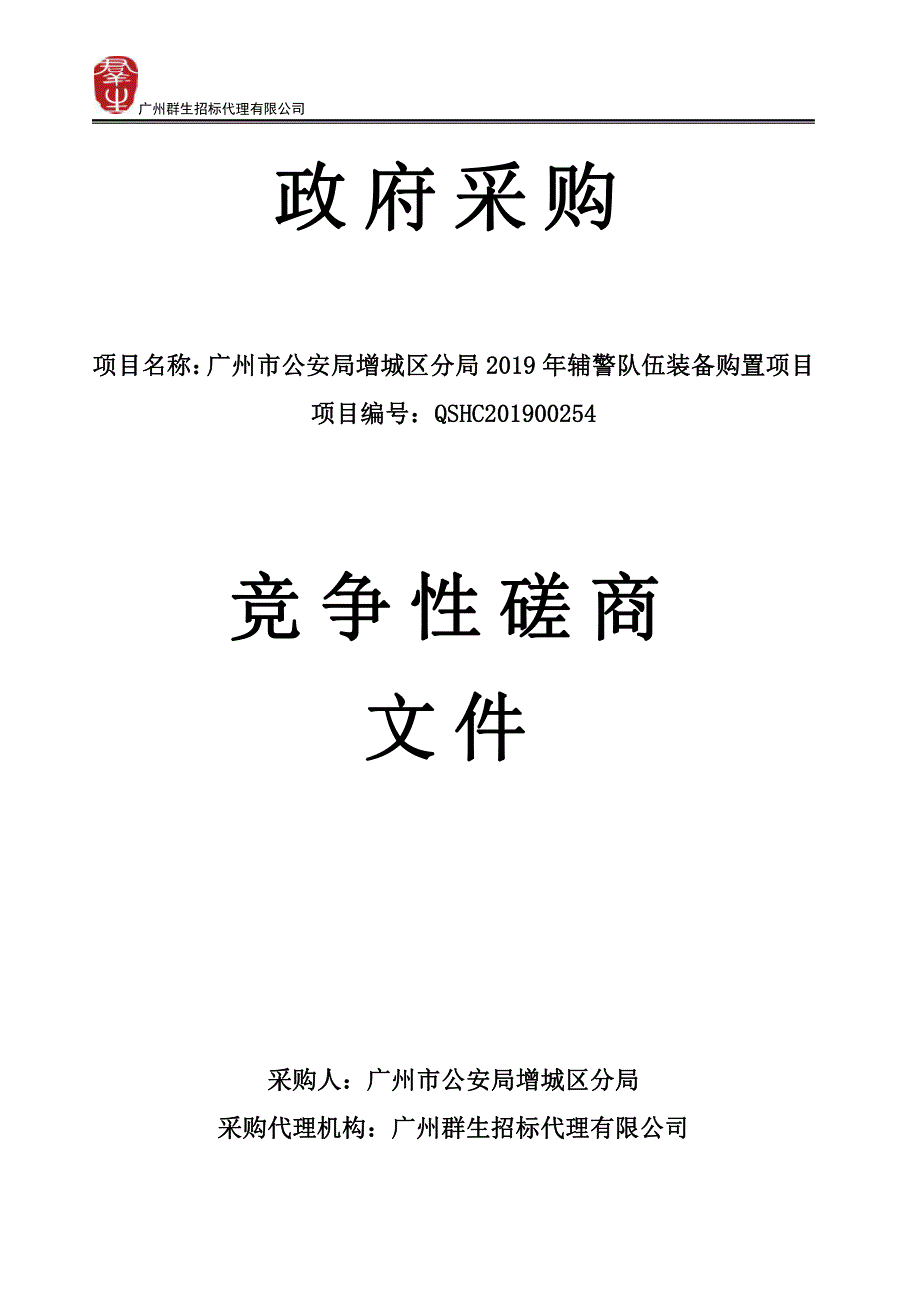 广州群生招标代理有限公司

政府采购

项目名称：广州市公安局增城区分局 2019 年辅警队伍装备购置项目

项目编号：QSHC201900254

竞争性磋商

文件

采购人：广州市公安局增城区分局

采购代理机构：广州群生招标代理有限公司